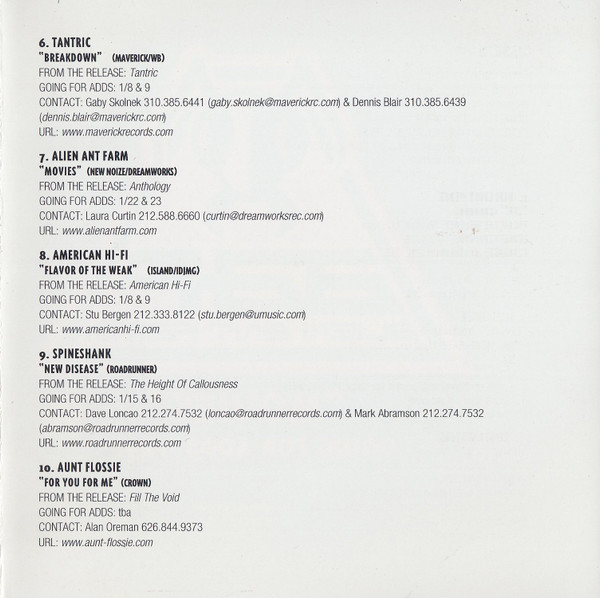 6. TANTRIC
"BREAKDOWN" (MAVERICK/WB)
FROM THE RELEASE: Tantric
GOING FOR ADDS: 1/8 & 9
CONTACT: Gaby Skolnek 310.385.6441 (gaby.skolnek@maverickrc.com) & Dennis Blair 310.385.6439 (dennis.blair@maverickrc.com)
URL: www.maverickrecords.com

7. ALIEN ANT FARM
"MOVIES" (NEW NOIZE/DREAMWORKS)
FROM THE RELEASE: Anthology
GOING FOR ADDS: 1/22 & 23
CONTACT: Laura Curtin 212.588.6660 (curtin@dreamworksrec.com)
URL: www.alienantfarm.com

8. AMERICAN HI-FI
"FLAVOR OF THE WEAK" (ISLAND/IDJMG)
FROM THE RELEASE: American Hi-Fi
GOING FOR ADDS: 1/8 & 9
CONTACT: Stu Bergen 212.333.8122 (stu.bergen@umusic.com)
URL: www.americanhi-fi.com

9. SPINESHANK
"NEW DISEASE" (ROADRUNNER)
FROM THE RELEASE: The Height Of Callousness
GOING FOR ADDS: 1/15 & 16
CONTACT: Dave Loncao 212.274.7532 (loncao@roadrunnerrecords.com) & Mark Abramson 212.274.7532 (abramson@roadrunnerrecords.com)
URL: www.roadrunnerrecords.com

10. AUNT FLOSSIE
"FOR YOU FOR ME" (CROWN)
FROM THE RELEASE: Fill The Void
GOING FOR ADDS: tba
CONTACT: Alan Oreman 626.844.9373
URL: www.aunt-flossie.com